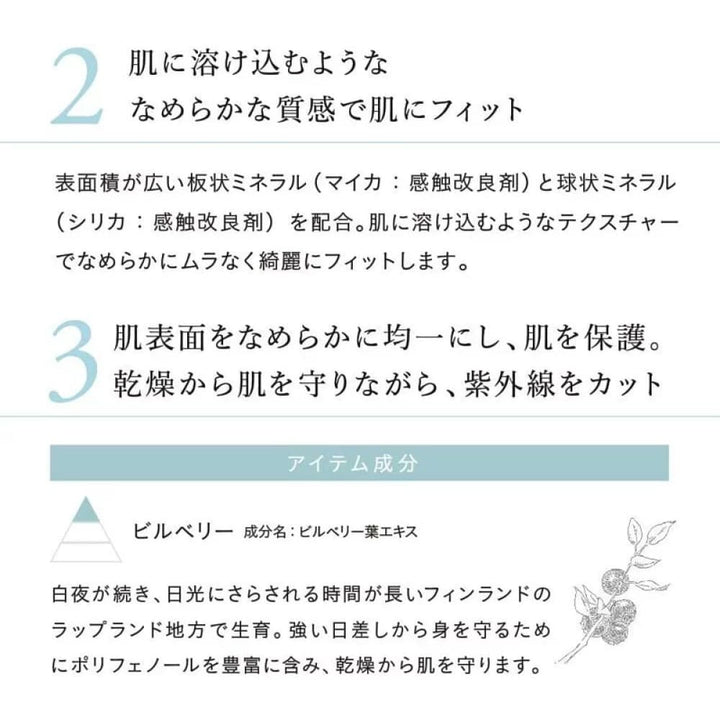 2 肌に溶け込むような
なめらかな質感で肌にフィット

表面積が広い板状ミネラル（マイカ：感触改良剤）と球状ミネラル（シリカ：感触改良剤）を配合。肌に溶け込むようなテクスチャーでなめらかにムラなく綺麗にフィットします。

3 肌表面をなめらかに均一にし、肌を保護。
乾燥から肌を守りながら、紫外線をカット

アイテム成分

ビルベリー 成分名：ビルベリー葉エキス

白夜が続き、日光にさらされる時間が長いフィンランドのラップランド地方で生育。強い日差しから身を守るためにポリフェノールを豊富に含み、乾燥から肌を守ります。